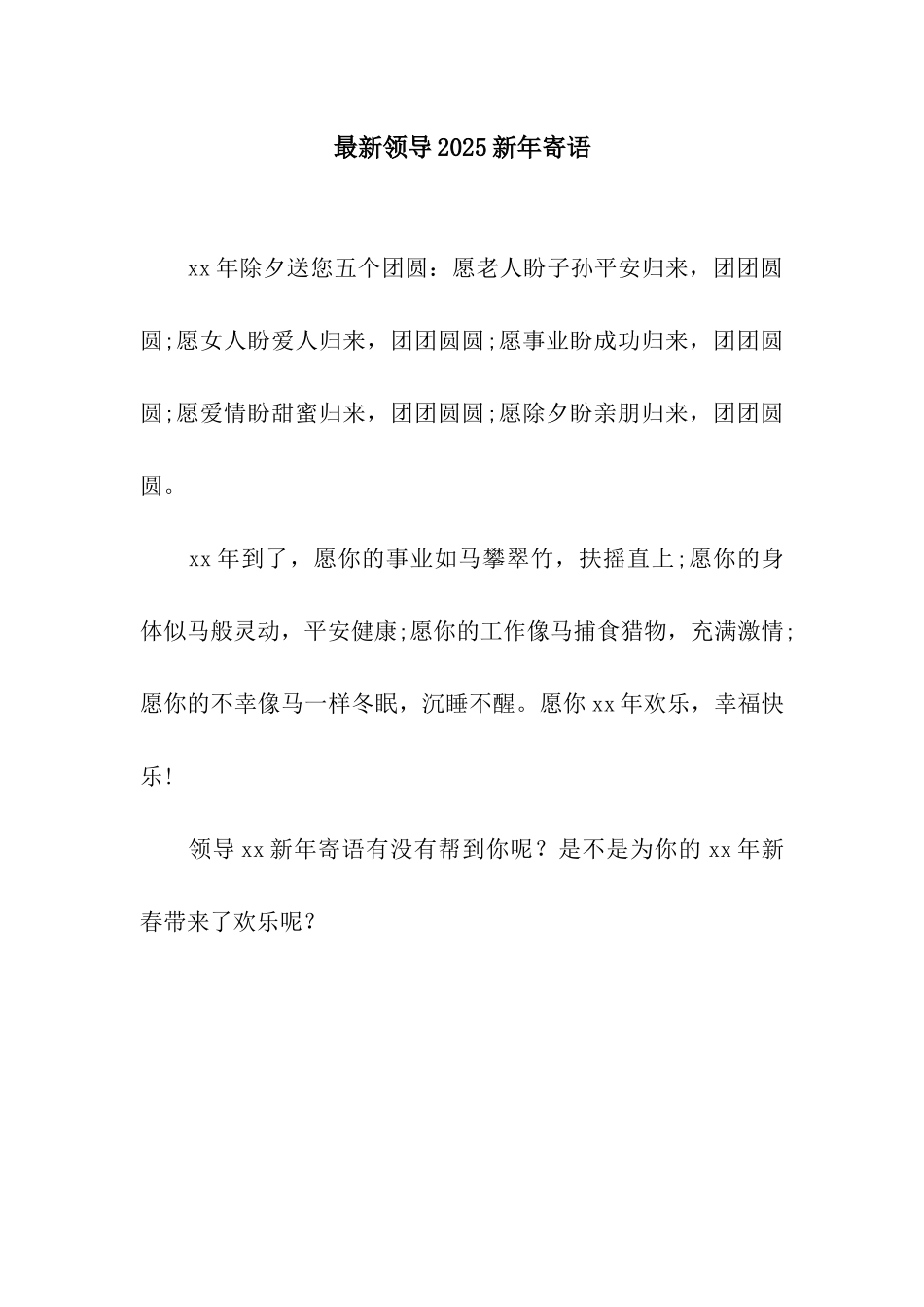 最新领导2025新年寄语

xx年除夕送您五个团圆：愿老人盼子孙平安归来，团团圆圆;愿女人盼爱人归来，团团圆圆;愿事业盼成功归来，团团圆圆;愿爱情盼甜蜜归来，团团圆圆;愿除夕盼亲朋归来，团团圆圆。

xx年到了，愿你的事业如马攀翠竹，扶摇直上;愿你的身体似马般灵动，平安健康;愿你的工作像马捕食猎物，充满激情;愿你的不幸像马一样冬眠，沉睡不醒。愿你xx年欢乐，幸福快乐!

领导xx新年寄语有没有帮到你呢？是不是为你的xx年新春带来了欢乐呢？